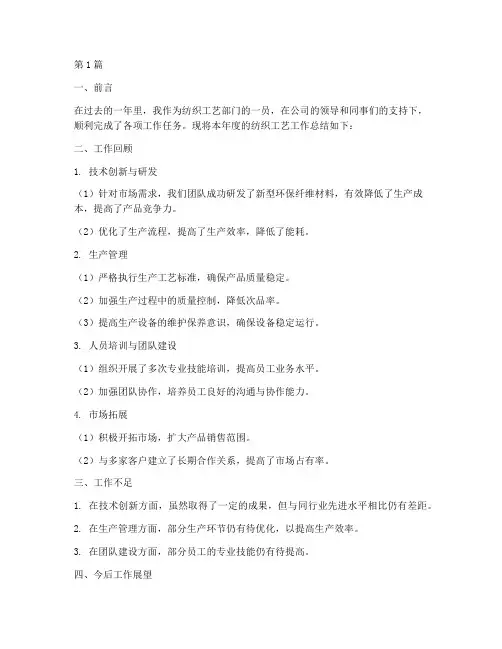 第1篇

一、前言

在过去的一年里，我作为纺织工艺部门的一员，在公司的领导和同事们的支持下，顺利完成了各项工作任务。现将本年度的纺织工艺工作总结如下：

二、工作回顾

1. 技术创新与研发

（1）针对市场需求，我们团队成功研发了新型环保纤维材料，有效降低了生产成本，提高了产品竞争力。

（2）优化了生产流程，提高了生产效率，降低了能耗。

2. 生产管理

（1）严格执行生产工艺标准，确保产品质量稳定。

（2）加强生产过程中的质量控制，降低次品率。

（3）提高生产设备的维护保养意识，确保设备稳定运行。

3. 人员培训与团队建设

（1）组织开展了多次专业技能培训，提高员工业务水平。

（2）加强团队协作，培养员工良好的沟通与协作能力。

4. 市场拓展

（1）积极开拓市场，扩大产品销售范围。

（2）与多家客户建立了长期合作关系，提高了市场占有率。

三、工作不足

1. 在技术创新方面，虽然取得了一定的成果，但与同行业先进水平相比仍有差距。

2. 在生产管理方面，部分生产环节仍有待优化，以提高生产效率。

3. 在团队建设方面，部分员工的专业技能仍有待提高。

四、今后工作展望